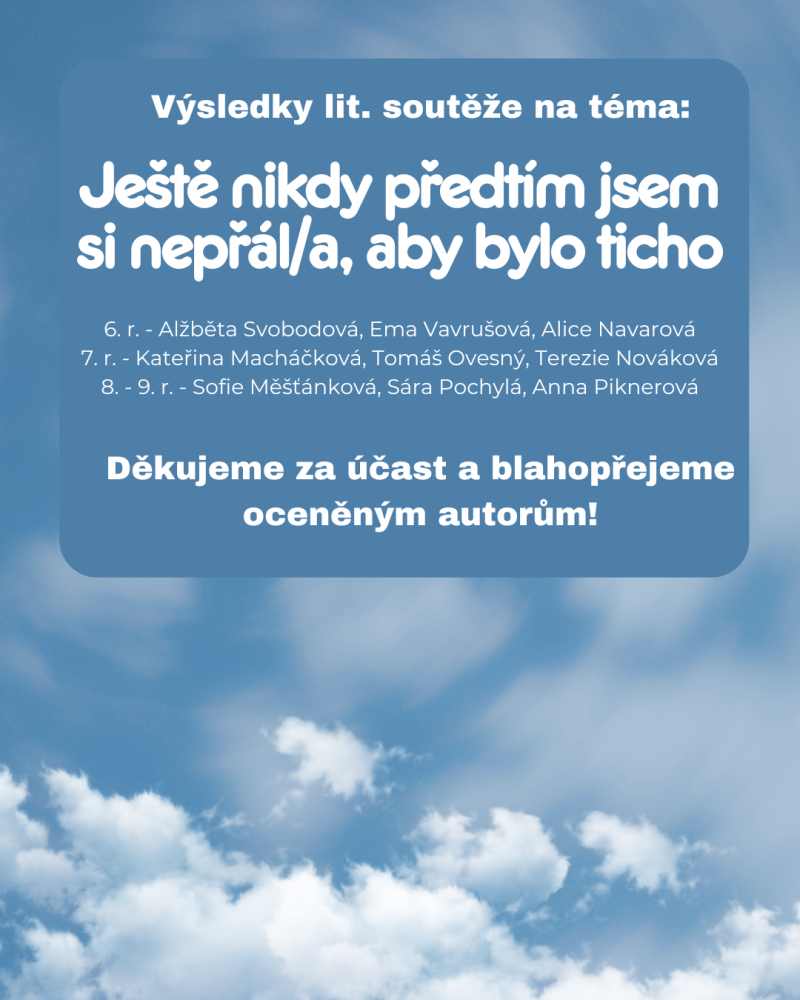 Výsledky lit. soutěže na téma:

Ještě nikdy předtím jsem si nepřál/a, aby bylo ticho

6. r. - Alžběta Svobodová, Ema Vavrušová, Alice Navarová
7. r. - Kateřina Macháčková, Tomáš Ovesný, Terezie Nováková
8. - 9. r. - Sofie Měšťánková, Sára Pochylá, Anna Piknerová

Děkujeme za účast a blahopřejeme oceněným autorům!